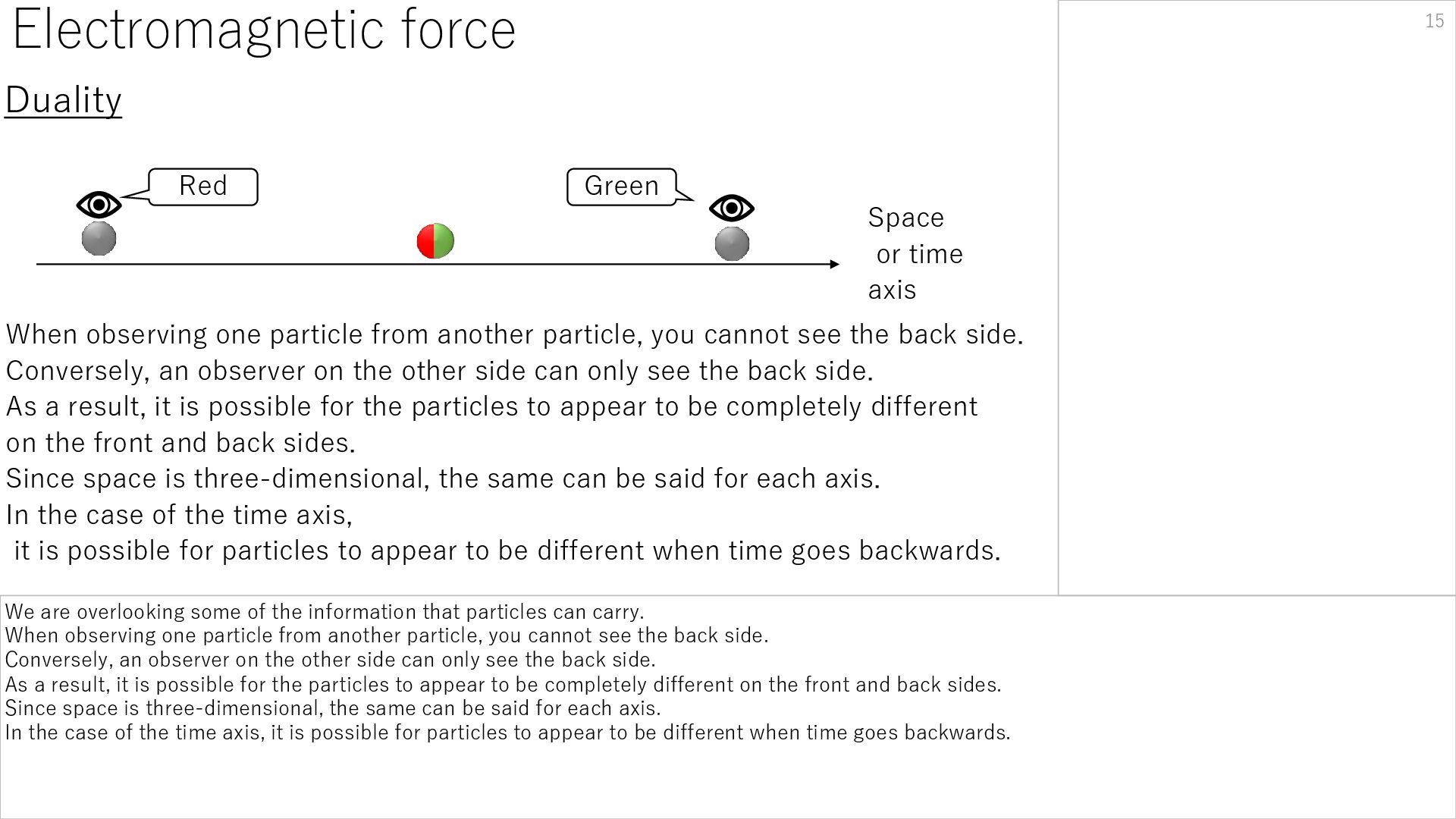 Electromagnetic force

15

Duality

Red

Green

Space or time axis

When observing one particle from another particle, you cannot see the back side.
Conversely, an observer on the other side can only see the back side.
As a result, it is possible for the particles to appear to be completely different on the front and back sides.
Since space is three-dimensional, the same can be said for each axis.
In the case of the time axis,
it is possible for particles to appear to be different when time goes backwards.

We are overlooking some of the information that particles can carry.
When observing one particle from another particle, you cannot see the back side.
Conversely, an observer on the other side can only see the back side.
As a result, it is possible for the particles to appear to be completely different on the front and back sides.
Since space is three-dimensional, the same can be said for each axis.
In the case of the time axis, it is possible for particles to appear to be different when time goes backwards.